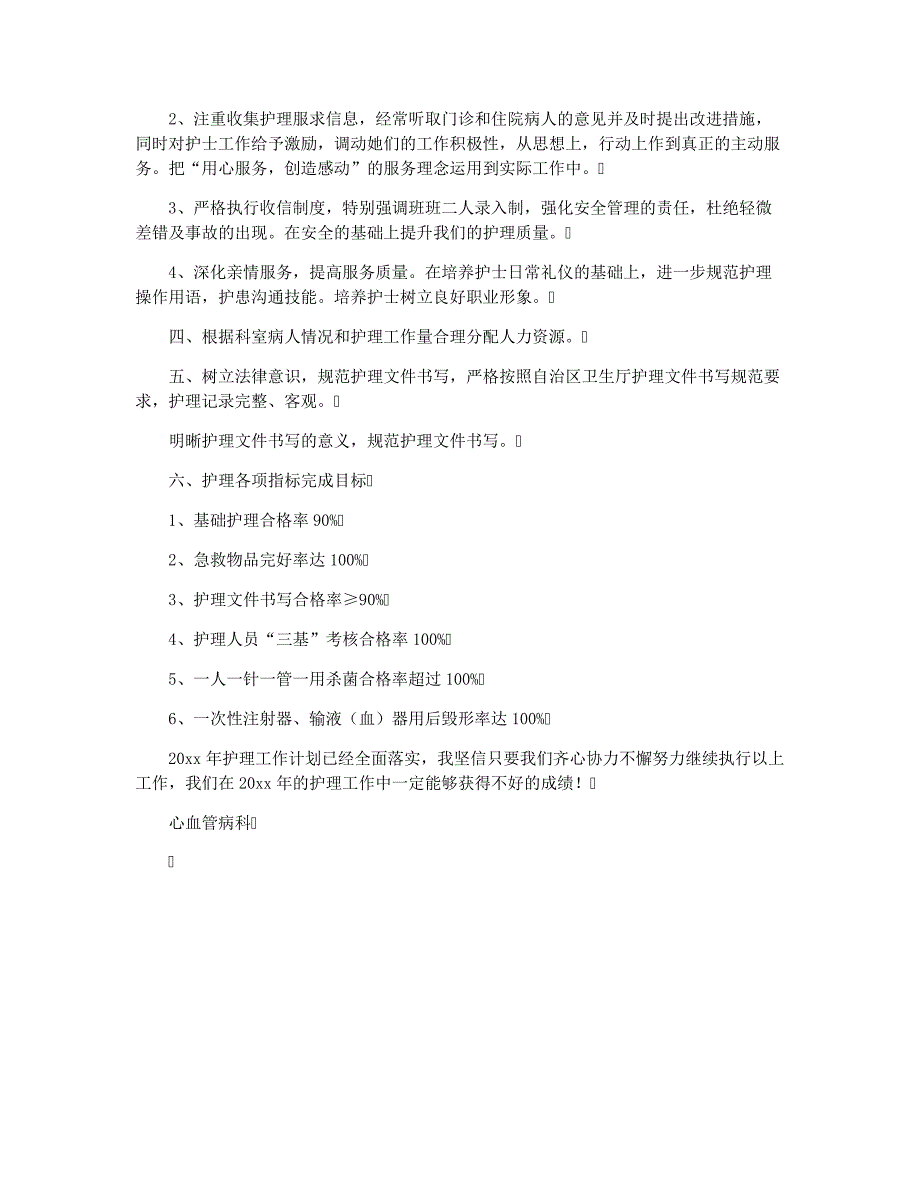 2、注重收集护理服求信息，经常听取门诊和住院病人的意见并及时提出改进措施，同时对护士工作给予激励，调动她们的工作积极性，从思想上，行动上作到真正的主动服务。把“用心服务，创造感动”的服务理念运用到实际工作中。

3、严格执行收信制度，特别强调班班二人录入制，强化安全管理的责任，杜绝轻微差错及事故的出现。在安全的基础上提升我们的护理质量。

4、深化亲情服务，提高服务质量。在培养护士日常礼仪的基础上，进一步规范护理操作用语，护患沟通技能。培养护士树立良好职业形象。

四、根据科室病人情况和护理工作量合理分配人力资源。

五、树立法律意识，规范护理文件书写，严格按照自治区卫生厅护理文件书写规范要求，护理记录完整、客观。

明晰护理文件书写的意义，规范护理文件书写。

六、护理各项指标完成目标

1、基础护理合格率 90%

2、急救物品完好率达 100%

3、护理文件书写合格率≥90%

4、护理人员“三基”考核合格率 100%

5、一人一针一管一用杀菌合格率超过 100%

6、一次性注射器、输液（血）器用后毁形率达 100%

20xx 年护理工作计划已经全面落实，我坚信只要我们齐心协力不懈努力继续执行以上工作，我们在 20xx 年的护理工作中一定能够获得不好的成绩！

心血管病科